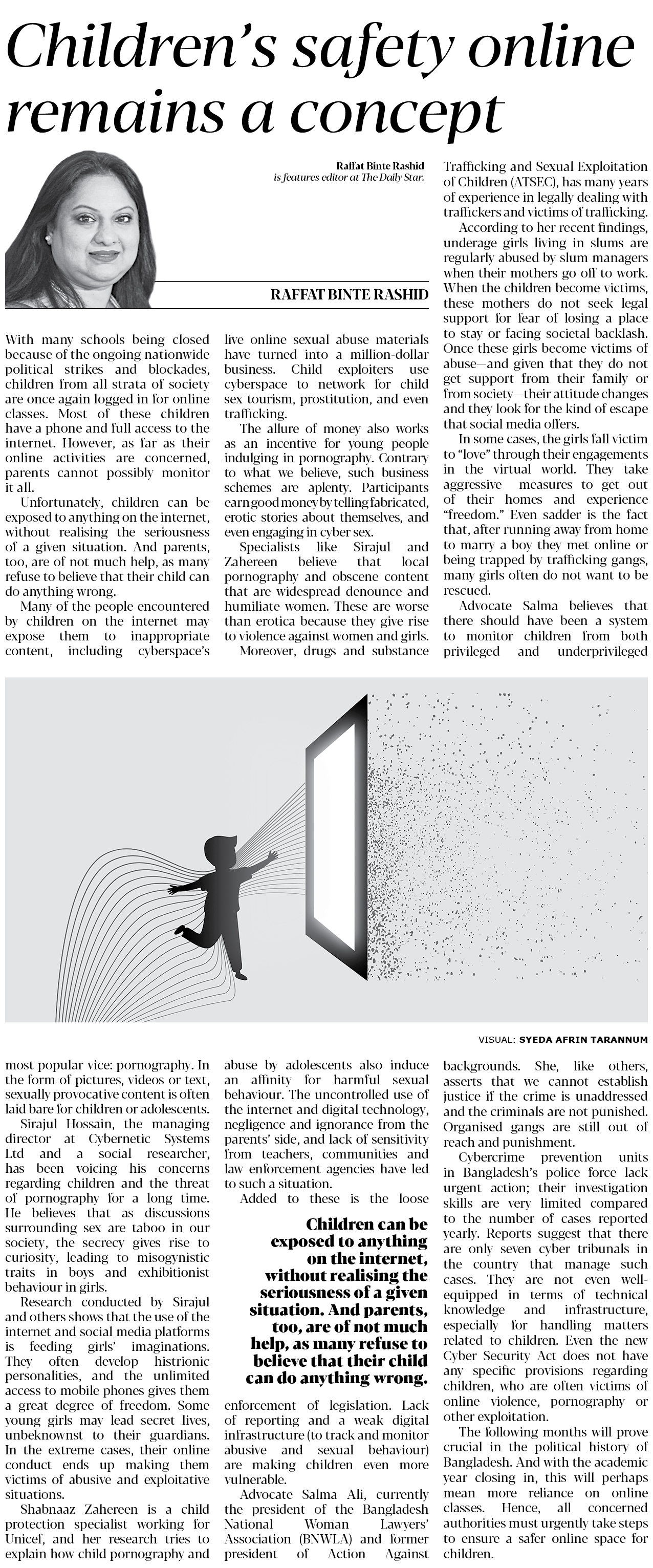 Children's safety online remains a concept

Raffat Binte Rashid
is features editor at The Daily Star.

RAFFAT BINTE RASHID

With many schools being closed because of the ongoing nationwide political strikes and blockades, children from all strata of society are once again logged in for online classes. Most of these children have a phone and full access to the internet. However, as far as their online activities are concerned, parents cannot possibly monitor it all.

Unfortunately, children can be exposed to anything on the internet, without realising the seriousness of a given situation. And parents, too, are of not much help, as many refuse to believe that their child can do anything wrong.

Many of the people encountered by children on the internet may expose them to inappropriate content, including cyberspace's most popular vice: pornography. In the form of pictures, videos or text, sexually provocative content is often laid bare for children or adolescents.

Sirajul Hossain, the managing director at Cybernetic Systems Ltd and a social researcher, has been voicing his concerns regarding children and the threat of pornography for a long time. He believes that as discussions surrounding sex are taboo in our society, the secrecy gives rise to curiosity, leading to misogynistic traits in boys and exhibitionist behaviour in girls.

Research conducted by Sirajul and others shows that the use of the internet and social media platforms is feeding girls' imaginations. They often develop histrionic personalities, and the unlimited access to mobile phones gives them a great degree of freedom. Some young girls may lead secret lives, unbeknownst to their guardians. In the extreme cases, their online conduct ends up making them victims of abusive and exploitative situations.

Shabnaaz Zahereen is a child protection specialist working for Unicef, and her research tries to explain how child pornography and live online sexual abuse materials have turned into a million-dollar business. Child exploiters use cyberspace to network for child sex tourism, prostitution, and even trafficking.

The allure of money also works as an incentive for young people indulging in pornography. Contrary to what we believe, such business schemes are aplenty. Participants earn good money by telling fabricated, erotic stories about themselves, and even engaging in cyber sex.

Specialists like Sirajul and Zahereen believe that local pornography and obscene content that are widespread denounce and humiliate women. These are worse than erotica because they give rise to violence against women and girls.

Moreover, drugs and substance abuse by adolescents also induce an affinity for harmful sexual behaviour. The uncontrolled use of the internet and digital technology, negligence and ignorance from the parents' side, and lack of sensitivity from teachers, communities and law enforcement agencies have led to such a situation.

Added to these is the loose enforcement of legislation. Lack of reporting and a weak digital infrastructure (to track and monitor abusive and sexual behaviour) are making children even more vulnerable.

Children can be exposed to anything on the internet, without realising the seriousness of a given situation. And parents, too, are of not much help, as many refuse to believe that their child can do anything wrong.

Advocate Salma Ali, currently the president of the Bangladesh National Woman Lawyers' Association (BNWLA) and former president of Action Against Trafficking and Sexual Exploitation of Children (ATSEC), has many years of experience in legally dealing with traffickers and victims of trafficking.

According to her recent findings, underage girls living in slums are regularly abused by slum managers when their mothers go off to work. When the children become victims, these mothers do not seek legal support for fear of losing a place to stay or facing societal backlash. Once these girls become victims of abuse—and given that they do not get support from their family or from society—their attitude changes and they look for the kind of escape that social media offers.

In some cases, the girls fall victim to "love" through their engagements in the virtual world. They take aggressive measures to get out of their homes and experience "freedom." Even sadder is the fact that, after running away from home to marry a boy they met online or being trapped by trafficking gangs, many girls often do not want to be rescued.

Advocate Salma believes that there should have been a system to monitor children from both privileged and underprivileged backgrounds. She, like others, asserts that we cannot establish justice if the crime is unaddressed and the criminals are not punished. Organised gangs are still out of reach and punishment.

Cybercrime prevention units in Bangladesh's police force lack urgent action; their investigation skills are very limited compared to the number of cases reported yearly. Reports suggest that there are only seven cyber tribunals in the country that manage such cases. They are not even well-equipped in terms of technical knowledge and infrastructure, especially for handling matters related to children. Even the new Cyber Security Act does not have any specific provisions regarding children, who are often victims of online violence, pornography or other exploitation.

The following months will prove crucial in the political history of Bangladesh. And with the academic year closing in, this will perhaps mean more reliance on online classes. Hence, all concerned authorities must urgently take steps to ensure a safer online space for children.

VISUAL: SYEDA AFRIN TARANNUM